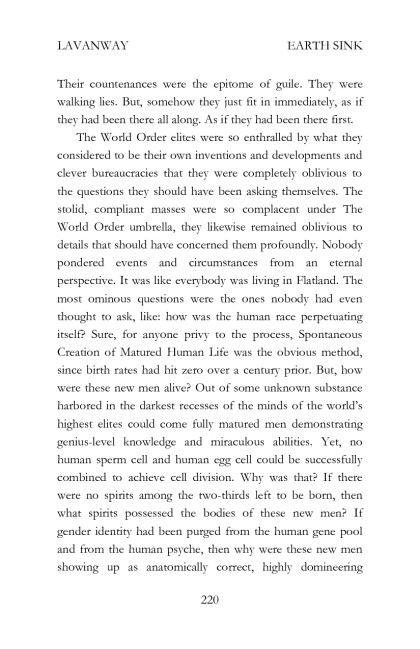 LAVANWAY EARTH SINK

Their countenances were the epitome of guile. They were walking lies. But, somehow they just fit in immediately, as if they had been there all along. As if they had been there first.

The World Order elites were so enthralled by what they considered to be their own inventions and developments and clever bureaucracies that they were completely oblivious to the questions they should have been asking themselves. The stolid, compliant masses were so complacent under The World Order umbrella, they likewise remained oblivious to details that should have concerned them profoundly. Nobody pondered events and circumstances from an eternal perspective. It was like everybody was living in Flatland. The most ominous questions were the ones nobody had even thought to ask, like: how was the human race perpetuating itself? Sure, for anyone privy to the process, Spontaneous Creation of Matured Human Life was the obvious method, since birth rates had hit zero over a century prior. But, how were these new men alive? Out of some unknown substance harbored in the darkest recesses of the minds of the world's highest elites could come fully matured men demonstrating genius-level knowledge and miraculous abilities. Yet, no human sperm cell and human egg cell could be successfully combined to achieve cell division. Why was that? If there were no spirits among the two-thirds left to be born, then what spirits possessed the bodies of these new men? If gender identity had been purged from the human gene pool and from the human psyche, then why were these new men showing up as anatomically correct, highly domineering

220